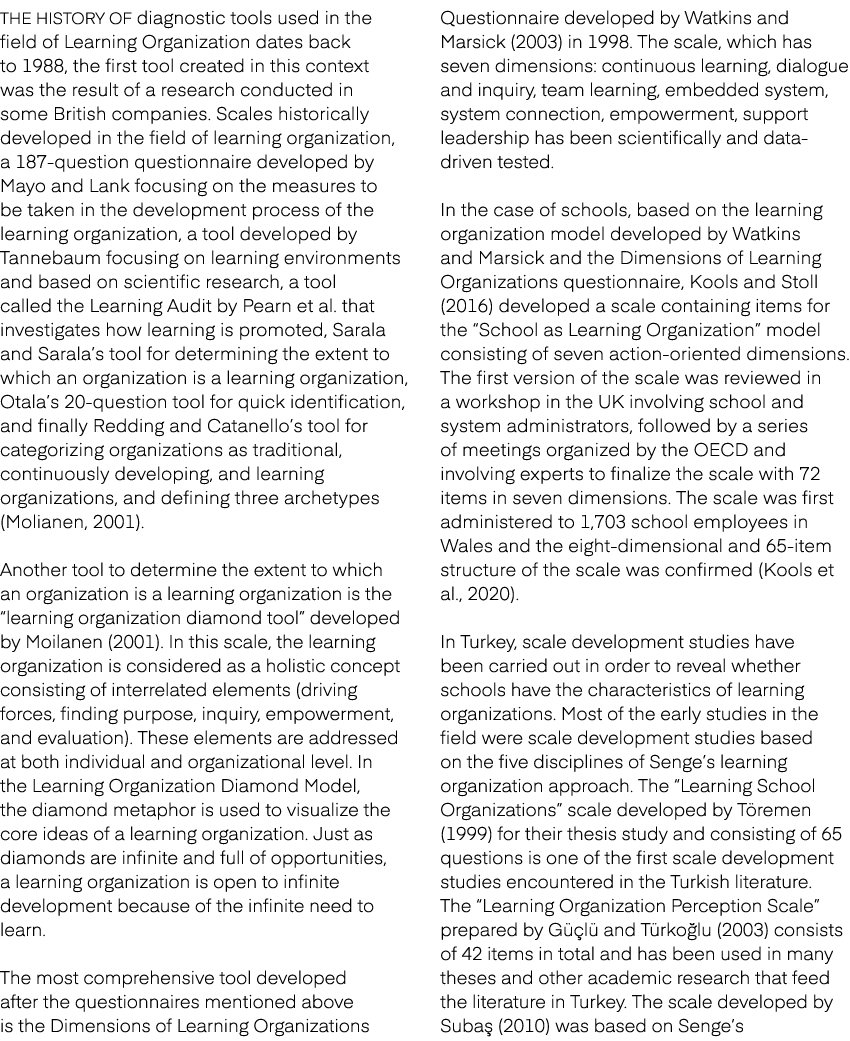 THE HISTORY OF diagnostic tools used in the field of Learning Organization dates back to 1988, the first tool created in this context was the result of a research conducted in some British companies. Scales historically developed in the field of learning organization, a 187-question questionnaire developed by Mayo and Lank focusing on the measures to be taken in the development process of the learning organization, a tool developed by Tannebaum focusing on learning environments and based on scientific research, a tool called the Learning Audit by Pearn et al. that investigates how learning is promoted, Sarala and Sarala's tool for determining the extent to which an organization is a learning organization, Otala's 20-question tool for quick identification, and finally Redding and Catanello's tool for categorizing organizations as traditional, continuously developing, and learning organizations, and defining three archetypes (Molianen, 2001).

Another tool to determine the extent to which an organization is a learning organization is the "learning organization diamond tool" developed by Moilanen (2001). In this scale, the learning organization is considered as a holistic concept consisting of interrelated elements (driving forces, finding purpose, inquiry, empowerment, and evaluation). These elements are addressed at both individual and organizational level. In the Learning Organization Diamond Model, the diamond metaphor is used to visualize the core ideas of a learning organization. Just as diamonds are infinite and full of opportunities, a learning organization is open to infinite development because of the infinite need to learn.

The most comprehensive tool developed after the questionnaires mentioned above is the Dimensions of Learning Organizations Questionnaire developed by Watkins and Marsick (2003) in 1998. The scale, which has seven dimensions: continuous learning, dialogue and inquiry, team learning, embedded system, system connection, empowerment, support leadership has been scientifically and data-driven tested.

In the case of schools, based on the learning organization model developed by Watkins and Marsick and the Dimensions of Learning Organizations questionnaire, Kools and Stoll (2016) developed a scale containing items for the "School as Learning Organization" model consisting of seven action-oriented dimensions. The first version of the scale was reviewed in a workshop in the UK involving school and system administrators, followed by a series of meetings organized by the OECD and involving experts to finalize the scale with 72 items in seven dimensions. The scale was first administered to 1,703 school employees in Wales and the eight-dimensional and 65-item structure of the scale was confirmed (Kools et al., 2020).

In Turkey, scale development studies have been carried out in order to reveal whether schools have the characteristics of learning organizations. Most of the early studies in the field were scale development studies based on the five disciplines of Senge's learning organization approach. The "Learning School Organizations" scale developed by Töremen (1999) for their thesis study and consisting of 65 questions is one of the first scale development studies encountered in the Turkish literature. The "Learning Organization Perception Scale" prepared by Güçlü and Türkoğlu (2003) consists of 42 items in total and has been used in many theses and other academic research that feed the literature in Turkey. The scale developed by Subaş (2010) was based on Senge's